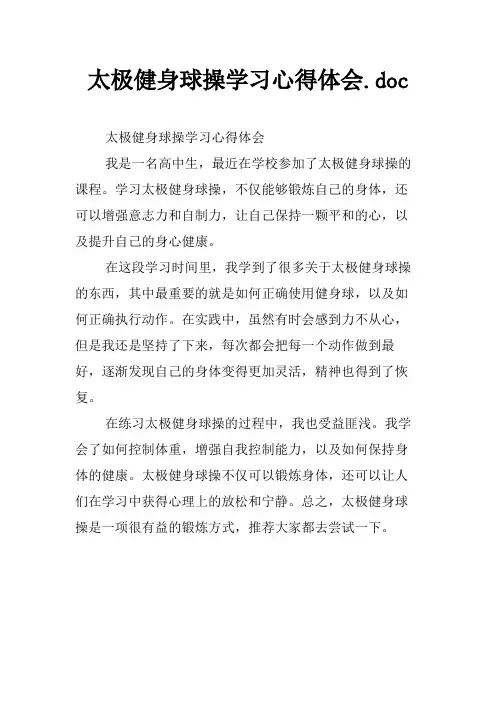 太极健身球操学习心得体会.doc

太极健身球操学习心得体会

我是一名高中生，最近在学校参加了太极健身球操的课程。学习太极健身球操，不仅能够锻炼自己的身体，还可以增强意志力和自制力，让自己保持一颗平和的心，以及提升自己的身心健康。

在这段学习时间里，我学到了很多关于太极健身球操的东西，其中最重要的就是如何正确使用健身球，以及如何正确执行动作。在实践中，虽然有时会感到力不从心，但是我还是坚持了下来，每次都会把每一个动作做到最好，逐渐发现自己的身体变得更加灵活，精神也得到了恢复。

在练习太极健身球操的过程中，我也受益匪浅。我学会了如何控制体重，增强自我控制能力，以及如何保持身体的健康。太极健身球操不仅可以锻炼身体，还可以让人们在学习中获得心理上的放松和宁静。总之，太极健身球操是一项很有益的锻炼方式，推荐大家都去尝试一下。